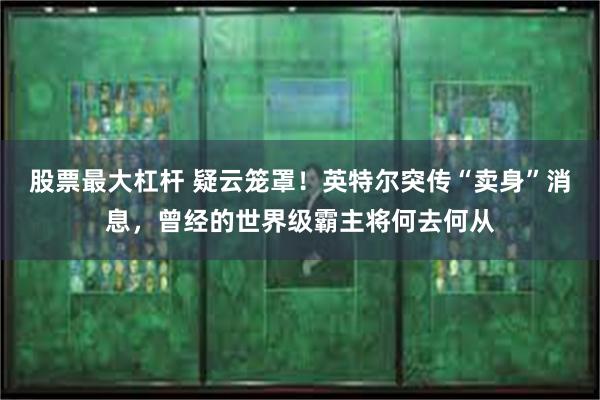 股票最大杠杆 疑云笼罩！英特尔突传“卖身”消息，曾经的世界级霸主将何去何从